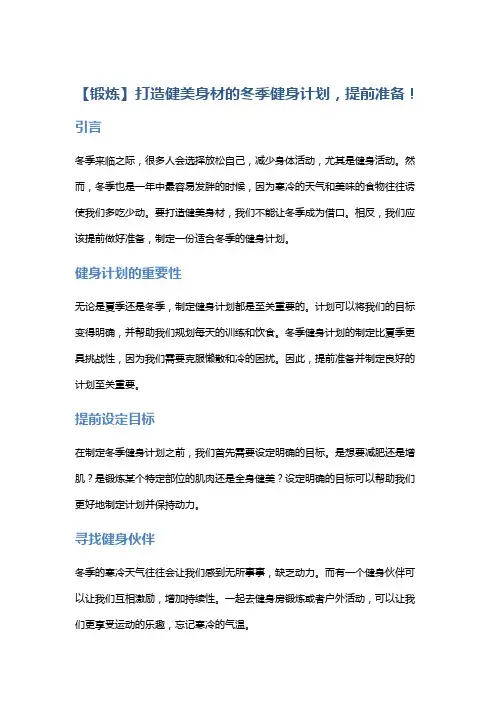 【锻炼】打造健美身材的冬季健身计划，提前准备！

引言

冬季来临之际，很多人会选择放松自己，减少身体活动，尤其是健身活动。然而，冬季也是一年中最容易发胖的时候，因为寒冷的天气和美味的食物往往诱使我们多吃少动。要打造健美身材，我们不能让冬季成为借口。相反，我们应该提前做好准备，制定一份适合冬季的健身计划。

健身计划的重要性

无论是夏季还是冬季，制定健身计划都是至关重要的。计划可以将我们的目标变得明确，并帮助我们规划每天的训练和饮食。冬季健身计划的制定比夏季更具挑战性，因为我们需要克服懒散和冷的困扰。因此，提前准备并制定良好的计划至关重要。

提前设定目标

在制定冬季健身计划之前，我们首先需要设定明确的目标。是想要减肥还是增肌？是锻炼某个特定部位的肌肉还是全身健美？设定明确的目标可以帮助我们更好地制定计划并保持动力。

寻找健身伙伴

冬季的寒冷天气往往会让我们感到无所事事，缺乏动力。而有一个健身伙伴可以让我们互相激励，增加持续性。一起去健身房锻炼或者户外活动，可以让我们更享受运动的乐趣，忘记寒冷的气温。